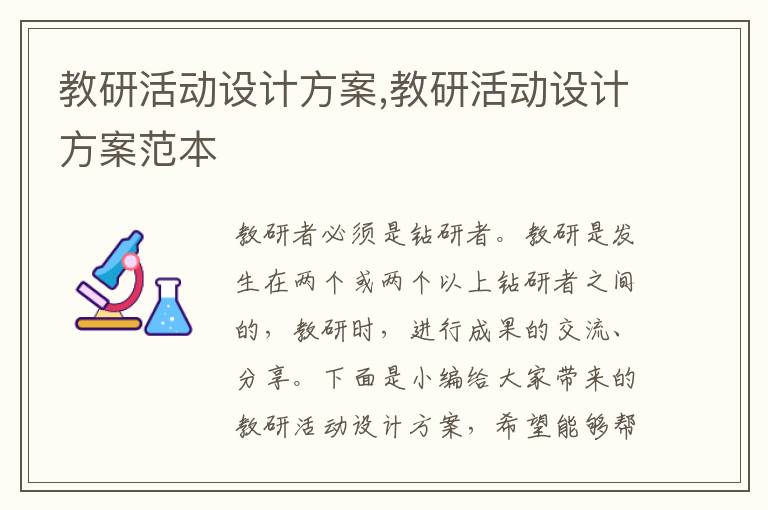 教研活动设计方案,教研活动设计方案范本

教研者必须是钻研者。教研是发生在两个或两个以上钻研者之间的，教研时，进行成果的交流、分享。下面是小编给大家带来的教研活动设计方案，希望能够帮